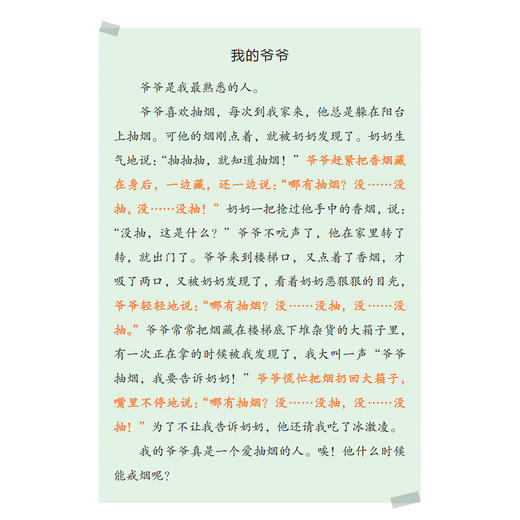 我的爷爷

爷爷是我最熟悉的人。

爷爷喜欢抽烟，每次到我家来，他总是躲在阳台上抽烟。可他的烟刚点着，就被奶奶发现了。奶奶生气地说：“抽抽抽，就知道抽烟！”爷爷赶紧把香烟藏在身后，一边藏，还一边说：“哪有抽烟？没……没抽，没……没抽！”奶奶一把抢过他手中的香烟，说：“没抽，这是什么？”爷爷不吭声了，他在家里转了转，就出门了。爷爷来到楼梯口，又点着了香烟，才吸了两口，又被奶奶发现了，看着奶奶恶狠狠的目光，爷爷轻轻地说：“哪有抽烟？没……没抽，没……没抽。”爷爷常常把烟藏在楼梯底下堆杂货的大箱子里，有一次正在拿的时候被我发现了，我大叫一声“爷爷抽烟，我要告诉奶奶！”爷爷慌忙把烟扔回大箱子，嘴里不停地说：“哪有抽烟？没……没抽，没……没抽！”为了不让我告诉奶奶，他还请我吃了冰激凌。

我的爷爷真是一个爱抽烟的人。唉！他什么时候能戒烟呢？